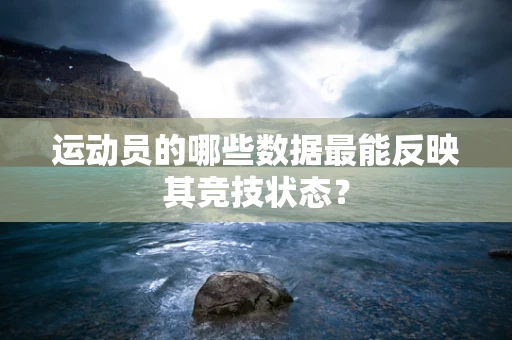 运动员的哪些数据最能反映其竞技状态？